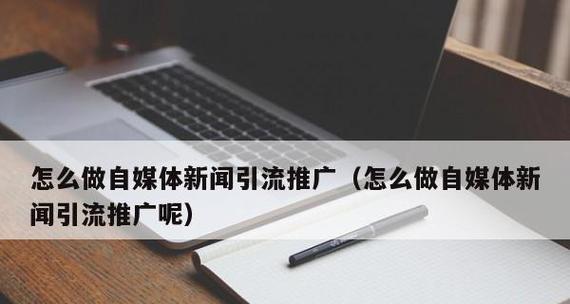 怎么做自媒体新闻引流推广（怎么做自媒体新闻引流推广呢）